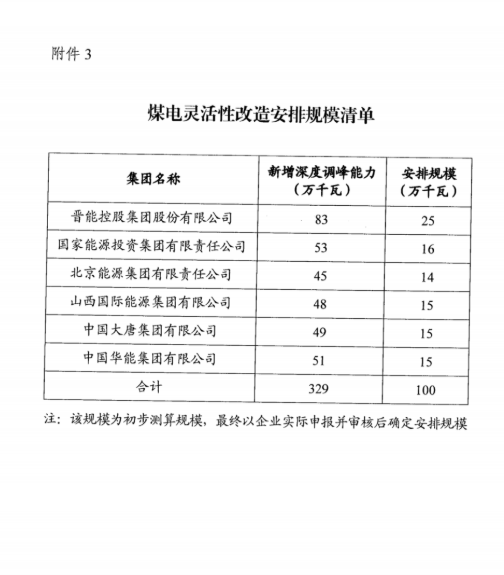 附件 3

煤电灵活性改造安排规模清单

| 集团名称 | 新增深度调峰能力（万千瓦） | 安排规模（万千瓦） |
|---|---|---|
| 晋能控股集团股份有限公司 | 83 | 25 |
| 国家能源投资集团有限责任公司 | 53 | 16 |
| 北京能源集团有限责任公司 | 45 | 14 |
| 山西国际能源集团有限公司 | 48 | 15 |
| 中国大唐集团有限公司 | 49 | 15 |
| 中国华能集团有限公司 | 51 | 15 |
| 合计 | 329 | 100 |

注：该规模为初步测算规模，最终以企业实际申报并审核后确定安排规模